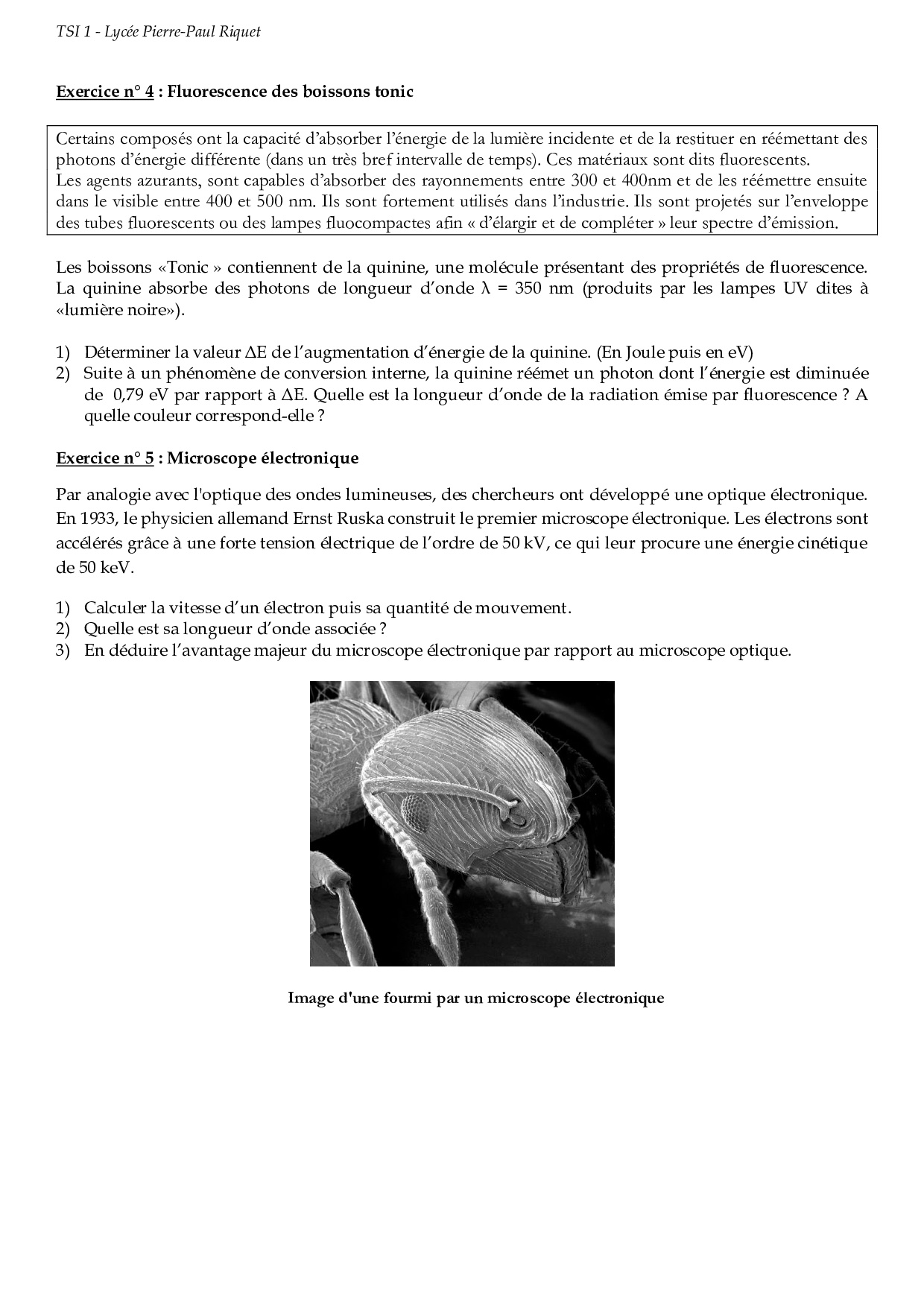 TSI 1 - Lycée Pierre-Paul Riquet

Exercice n° 4 : Fluorescence des boissons tonic

Certains composés ont la capacité d'absorber l'énergie de la lumière incidente et de la restituer en réémettant des photons d'énergie différente (dans un très bref intervalle de temps). Ces matériaux sont dits fluorescents.
Les agents azurants, sont capables d'absorber des rayonnements entre 300 et 400nm et de les réémettre ensuite dans le visible entre 400 et 500 nm. Ils sont fortement utilisés dans l'industrie. Ils sont projetés sur l'enveloppe des tubes fluorescents ou des lampes fluocompactes afin « d'élargir et de compléter » leur spectre d'émission.

Les boissons «Tonic » contiennent de la quinine, une molécule présentant des propriétés de fluorescence. La quinine absorbe des photons de longueur d'onde $\lambda$ = 350 nm (produits par les lampes UV dites à «lumière noire»).

1) Déterminer la valeur $\Delta$E de l'augmentation d'énergie de la quinine. (En Joule puis en eV)
2) Suite à un phénomène de conversion interne, la quinine réémet un photon dont l'énergie est diminuée de 0,79 eV par rapport à $\Delta$E. Quelle est la longueur d'onde de la radiation émise par fluorescence ? A quelle couleur correspond-elle ?

Exercice n° 5 : Microscope électronique

Par analogie avec l'optique des ondes lumineuses, des chercheurs ont développé une optique électronique. En 1933, le physicien allemand Ernst Ruska construit le premier microscope électronique. Les électrons sont accélérés grâce à une forte tension électrique de l'ordre de 50 kV, ce qui leur procure une énergie cinétique de 50 keV.

1) Calculer la vitesse d'un électron puis sa quantité de mouvement.
2) Quelle est sa longueur d'onde associée ?
3) En déduire l'avantage majeur du microscope électronique par rapport au microscope optique.

Image d'une fourmi par un microscope électronique